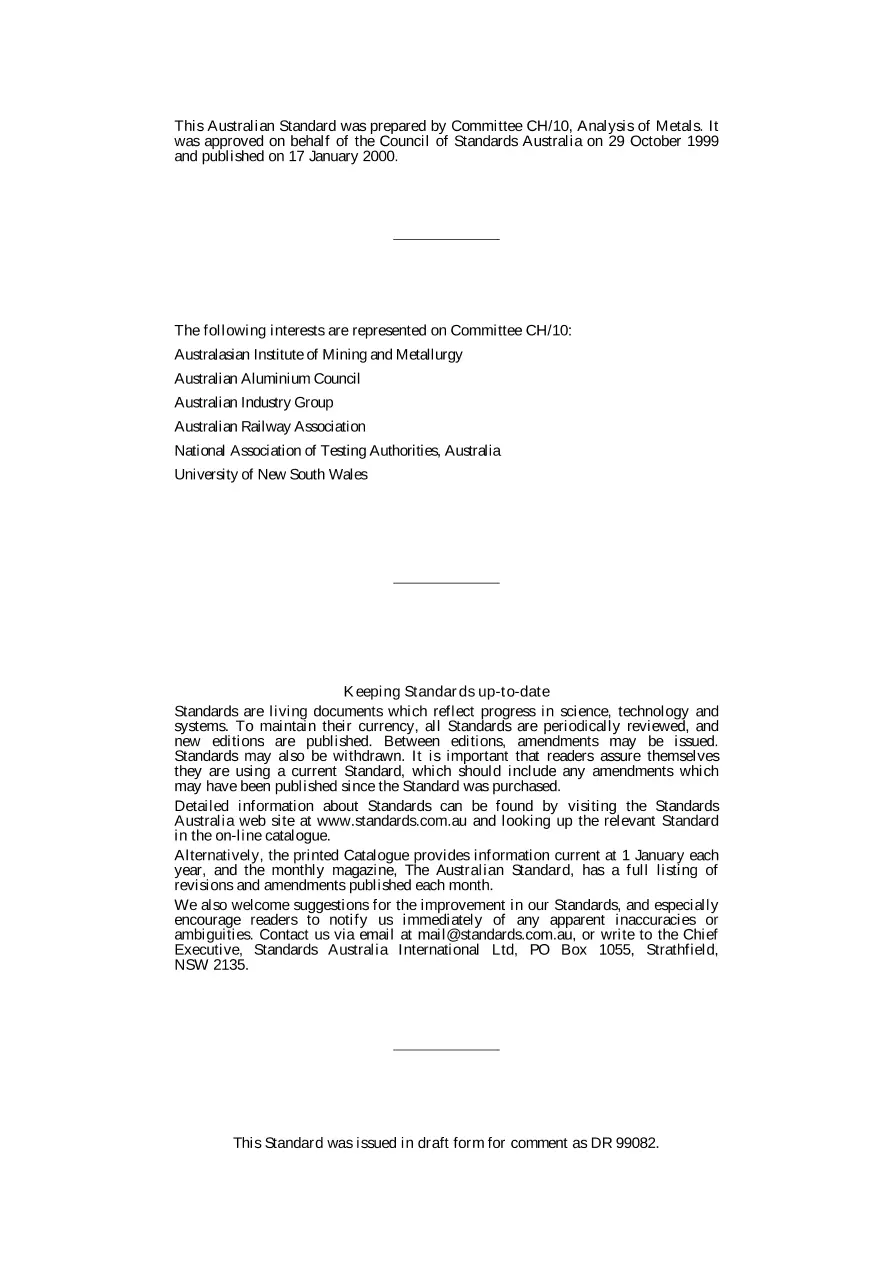 This Australian Standard was prepared by Committee CH/10, Analysis of Metals. It was approved on behalf of the Council of Standards Australia on 29 October 1999 and published on 17 January 2000.

The following interests are represented on Committee CH/10:

Australasian Institute of Mining and Metallurgy

Australian Aluminium Council

Australian Industry Group

Australian Railway Association

National Association of Testing Authorities, Australia

University of New South Wales

Keeping Standards up-to-date

Standards are living documents which reflect progress in science, technology and systems. To maintain their currency, all Standards are periodically reviewed, and new editions are published. Between editions, amendments may be issued. Standards may also be withdrawn. It is important that readers assure themselves they are using a current Standard, which should include any amendments which may have been published since the Standard was purchased.

Detailed information about Standards can be found by visiting the Standards Australia web site at www.standards.com.au and looking up the relevant Standard in the on-line catalogue.

Alternatively, the printed Catalogue provides information current at 1 January each year, and the monthly magazine, The Australian Standard, has a full listing of revisions and amendments published each month.

We also welcome suggestions for the improvement in our Standards, and especially encourage readers to notify us immediately of any apparent inaccuracies or ambiguities. Contact us via email at mail@standards.com.au, or write to the Chief Executive, Standards Australia International Ltd, PO Box 1055, Strathfield, NSW 2135.

This Standard was issued in draft form for comment as DR 99082.